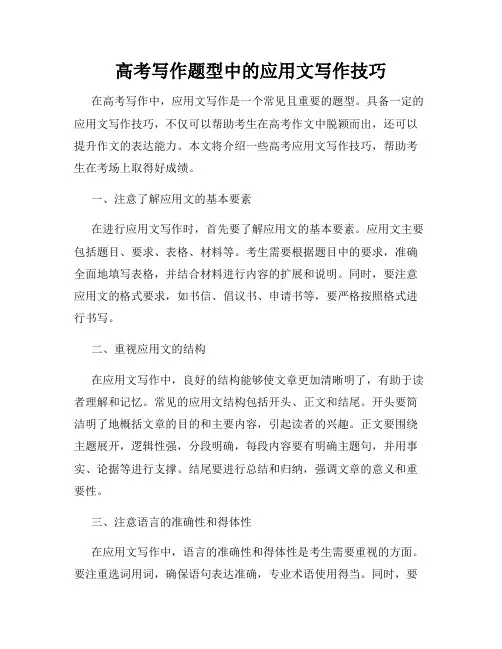 高考写作题型中的应用文写作技巧

在高考写作中，应用文写作是一个常见且重要的题型。具备一定的应用文写作技巧，不仅可以帮助考生在高考作文中脱颖而出，还可以提升作文的表达能力。本文将介绍一些高考应用文写作技巧，帮助考生在考场上取得好成绩。

一、注意了解应用文的基本要素

在进行应用文写作时，首先要了解应用文的基本要素。应用文主要包括题目、要求、表格、材料等。考生需要根据题目中的要求，准确全面地填写表格，并结合材料进行内容的扩展和说明。同时，要注意应用文的格式要求，如书信、倡议书、申请书等，要严格按照格式进行书写。

二、重视应用文的结构

在应用文写作中，良好的结构能够使文章更加清晰明了，有助于读者理解和记忆。常见的应用文结构包括开头、正文和结尾。开头要简洁明了地概括文章的目的和主要内容，引起读者的兴趣。正文要围绕主题展开，逻辑性强，分段明确，每段内容要有明确主题句，并用事实、论据等进行支撑。结尾要进行总结和归纳，强调文章的意义和重要性。

三、注意语言的准确性和得体性

在应用文写作中，语言的准确性和得体性是考生需要重视的方面。要注重选词用词，确保语句表达准确，专业术语使用得当。同时，要